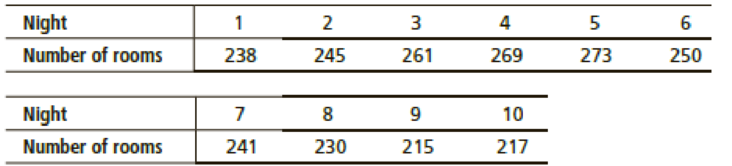 | Night | 1 | 2 | 3 | 4 | 5 | 6 |
|---|---|---|---|---|---|---|
| Number of rooms | 238 | 245 | 261 | 269 | 273 | 250 |

| Night | 7 | 8 | 9 | 10 |
|---|---|---|---|---|
| Number of rooms | 241 | 230 | 215 | 217 |